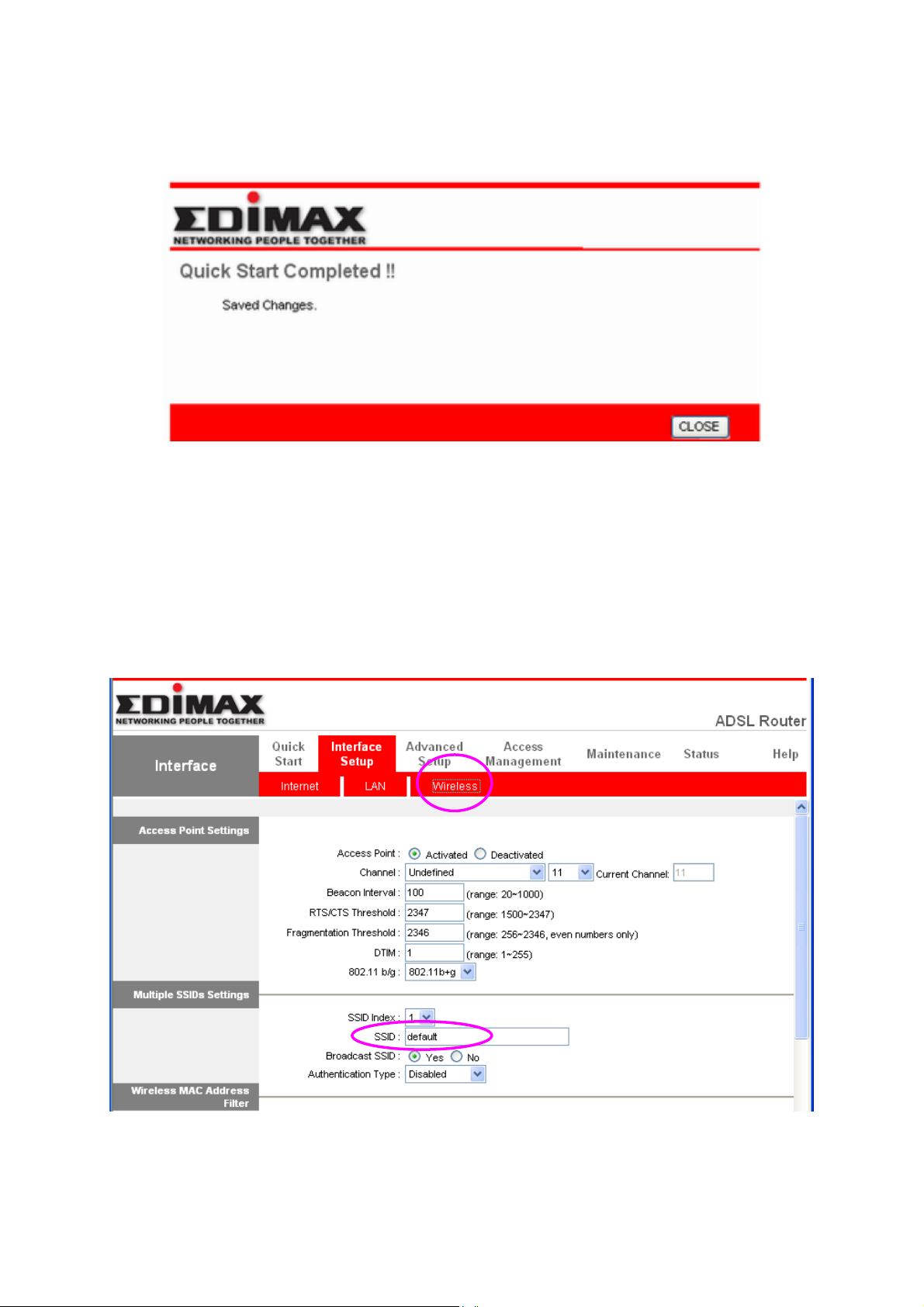 EDIMAX
NETWORKING PEOPLE TOGETHER

Quick Start Completed !!

Saved Changes.

CLOSE

EDIMAX
NETWORKING PEOPLE TOGETHER

ADSL Router

Interface

Quick Start
Interface Setup
Advanced Setup
Access Management
Maintenance
Status
Help

Internet
LAN
Wireless

Access Point Settings

Access Point : Activated Deactivated
Channel : Undefined 11 Current Channel: 11
Beacon Interval : 100 (range: 20~1000)
RTS/CTS Threshold : 2347 (range: 1500~2347)
Fragmentation Threshold : 2346 (range: 256~2346, even numbers only)
DTIM : 1 (range: 1~255)
802.11 b/g : 802.11b+g

Multiple SSIDs Settings

SSID Index : 1
SSID : default
Broadcast SSID : Yes No
Authentication Type : Disabled

Wireless MAC Address Filter